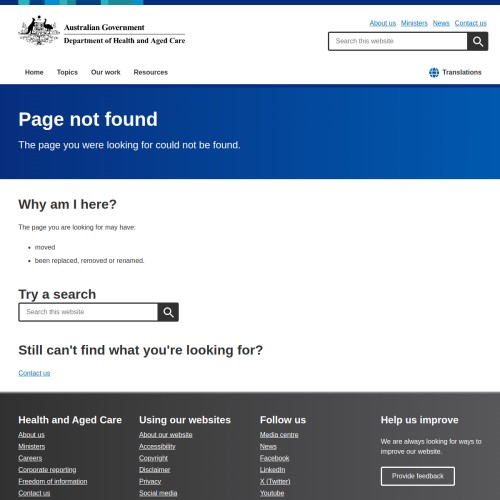 Australian Government
Department of Health and Aged Care

About us Ministers News Contact us

Search this website

Home Topics Our work Resources

Translations

Page not found

The page you were looking for could not be found.

Why am I here?

The page you are looking for may have:

- moved
- been replaced, removed or renamed.

Try a search

Search this website

Still can't find what you're looking for?

Contact us

Health and Aged Care

About us
Ministers
Careers
Corporate reporting
Freedom of information
Contact us

Using our websites

About our website
Accessibility
Copyright
Disclaimer
Privacy
Social media

Follow us

Media centre
News
Facebook
LinkedIn
X (Twitter)
Youtube

Help us improve

We are always looking for ways to improve our website.

Provide feedback